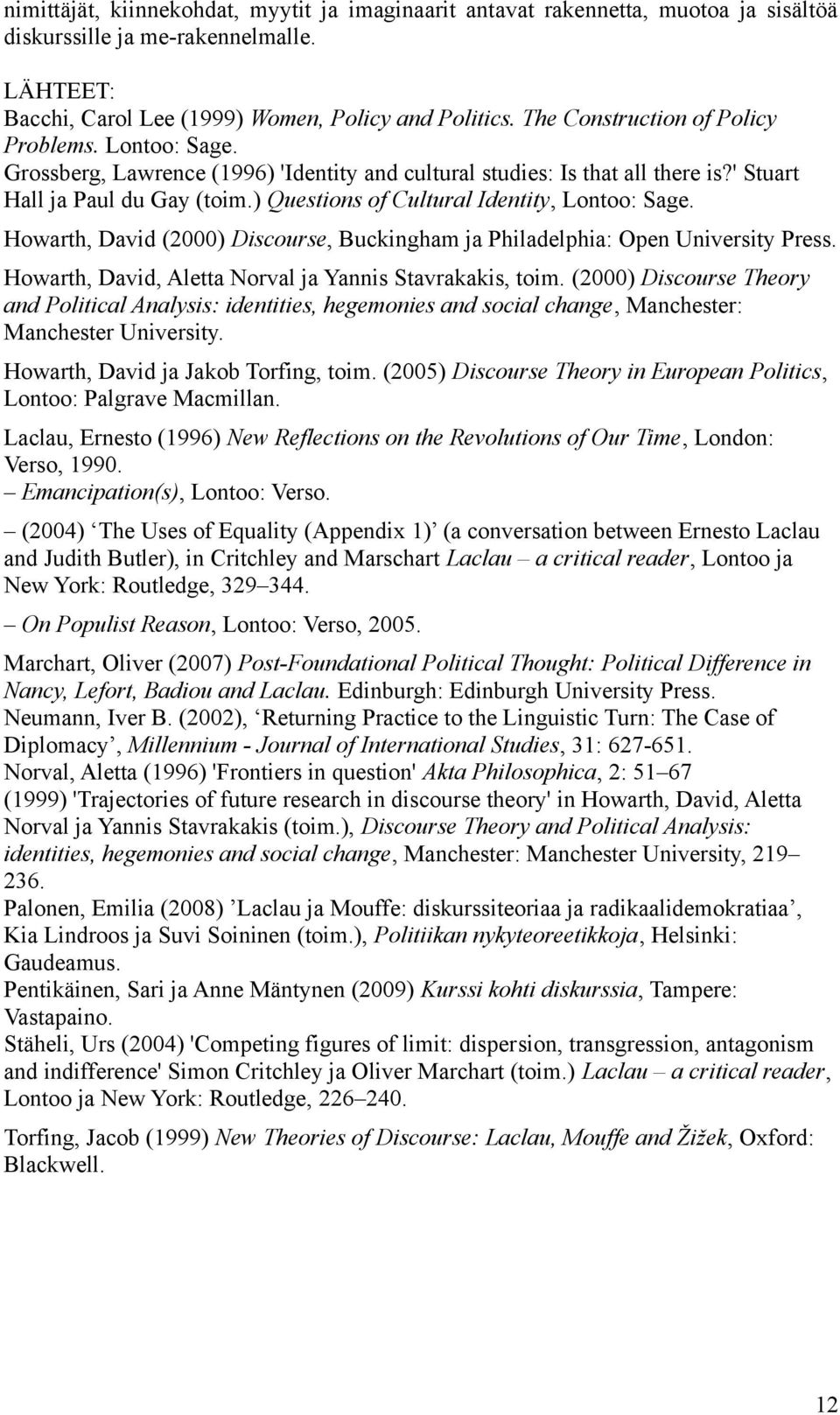 nimittäjät, kiinnekohdat, myytit ja imaginaarit antavat rakennetta, muotoa ja sisältöä diskurssille ja me-rakennelmalle.

LÄHTEET:
Bacchi, Carol Lee (1999) Women, Policy and Politics. The Construction of Policy Problems. Lontoo: Sage.
Grossberg, Lawrence (1996) 'Identity and cultural studies: Is that all there is?' Stuart Hall ja Paul du Gay (toim.) Questions of Cultural Identity, Lontoo: Sage.
Howarth, David (2000) Discourse, Buckingham ja Philadelphia: Open University Press.
Howarth, David, Aletta Norval ja Yannis Stavrakakis, toim. (2000) Discourse Theory and Political Analysis: identities, hegemonies and social change, Manchester: Manchester University.
Howarth, David ja Jakob Torfing, toim. (2005) Discourse Theory in European Politics, Lontoo: Palgrave Macmillan.
Laclau, Ernesto (1996) New Reflections on the Revolutions of Our Time, London: Verso, 1990.
– Emancipation(s), Lontoo: Verso.
– (2004) ‘The Uses of Equality (Appendix 1)’ (a conversation between Ernesto Laclau and Judith Butler), in Critchley and Marschart Laclau – a critical reader, Lontoo ja New York: Routledge, 329–344.
– On Populist Reason, Lontoo: Verso, 2005.
Marchart, Oliver (2007) Post-Foundational Political Thought: Political Difference in Nancy, Lefort, Badiou and Laclau. Edinburgh: Edinburgh University Press.
Neumann, Iver B. (2002), ‘Returning Practice to the Linguistic Turn: The Case of Diplomacy’, Millennium - Journal of International Studies, 31: 627-651.
Norval, Aletta (1996) 'Frontiers in question' Akta Philosophica, 2: 51–67
(1999) 'Trajectories of future research in discourse theory' in Howarth, David, Aletta Norval ja Yannis Stavrakakis (toim.), Discourse Theory and Political Analysis: identities, hegemonies and social change, Manchester: Manchester University, 219–236.
Palonen, Emilia (2008) ’Laclau ja Mouffe: diskurssiteoriaa ja radikaalidemokratiaa’, Kia Lindroos ja Suvi Soininen (toim.), Politiikan nykyteoreetikkoja, Helsinki: Gaudeamus.
Pentikäinen, Sari ja Anne Mäntynen (2009) Kurssi kohti diskurssia, Tampere: Vastapaino.
Stäheli, Urs (2004) 'Competing figures of limit: dispersion, transgression, antagonism and indifference' Simon Critchley ja Oliver Marchart (toim.) Laclau – a critical reader, Lontoo ja New York: Routledge, 226–240.
Torfing, Jacob (1999) New Theories of Discourse: Laclau, Mouffe and Žižek, Oxford: Blackwell.

12